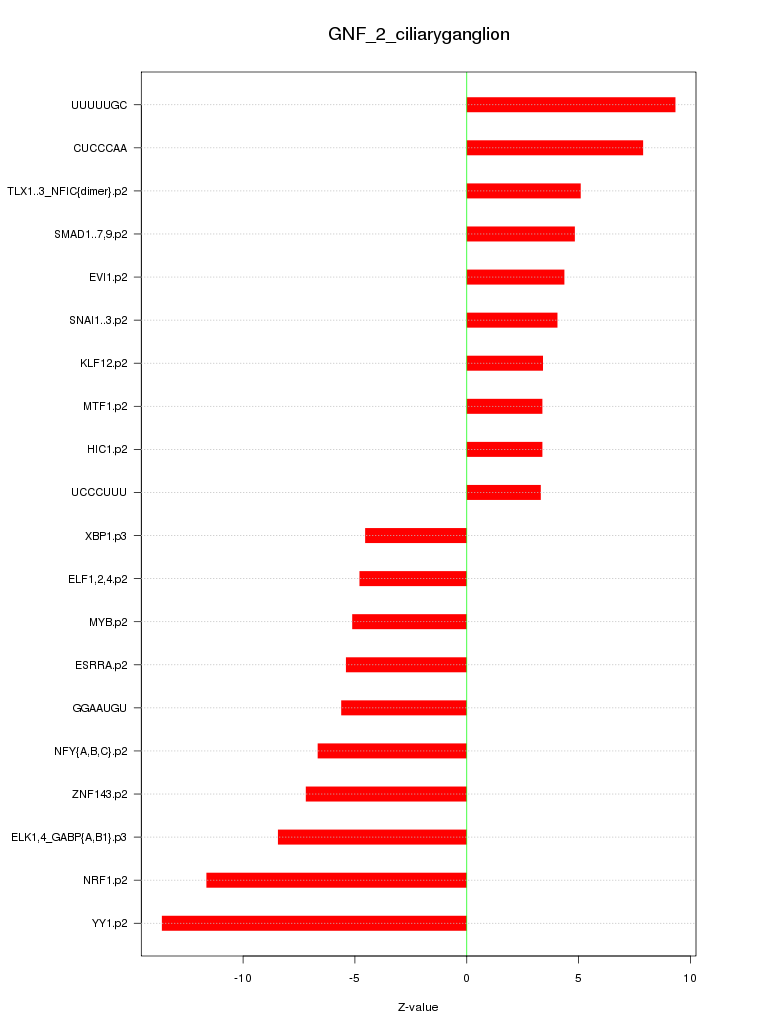 GNF_2_ciliaryganglion

UUUUUGC
CUCCCAA
TLX1..3_NFIC{dimer}.p2
SMAD1..7,9.p2
EVI1.p2
SNAI1..3.p2
KLF12.p2
MTF1.p2
HIC1.p2
UCCCUUU
XBP1.p3
ELF1,2,4.p2
MYB.p2
ESRRA.p2
GGAAUGU
NFY{A,B,C}.p2
ZNF143.p2
ELK1,4_GABP{A,B1}.p3
NRF1.p2
YY1.p2

-10
-5
0
5
10

Z-value